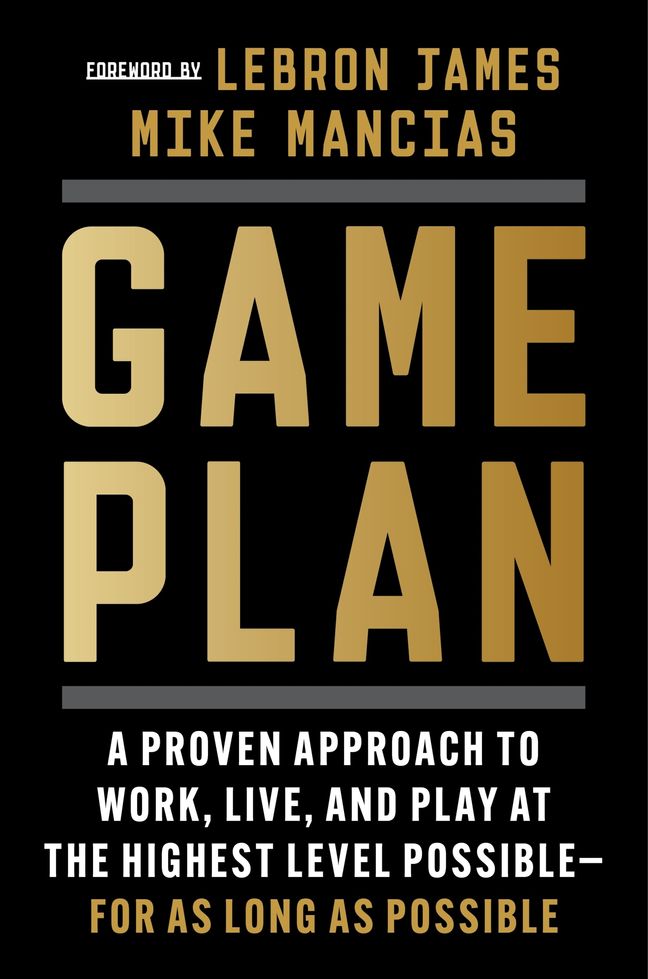 FOREWORD BY LEBRON JAMES
MIKE MANCIAS

GAME PLAN

A PROVEN APPROACH TO WORK, LIVE, AND PLAY AT THE HIGHEST LEVEL POSSIBLE— FOR AS LONG AS POSSIBLE